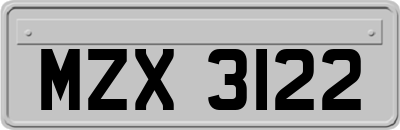 MZX 3122